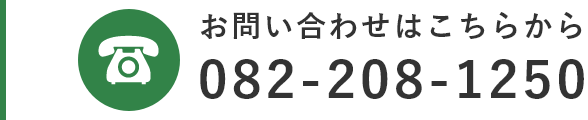 お問い合わせはこちらから
082-208-1250